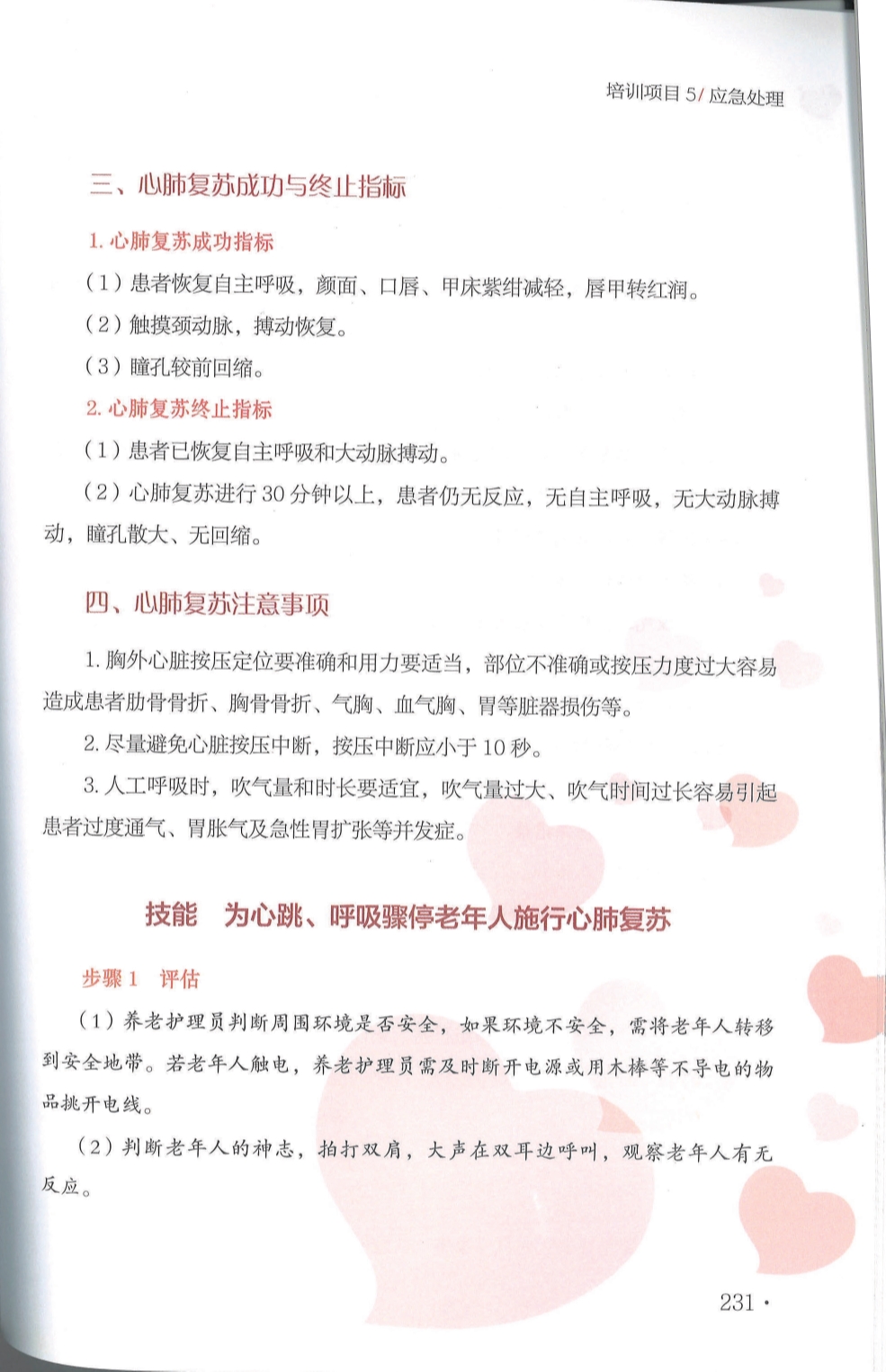 培训项目 5/ 应急处理

三、心肺复苏成功与终止指标

1. 心肺复苏成功指标

（1）患者恢复自主呼吸，颜面、口唇、甲床紫绀减轻，唇甲转红润。

（2）触摸颈动脉，搏动恢复。

（3）瞳孔较前回缩。

2. 心肺复苏终止指标

（1）患者已恢复自主呼吸和大动脉搏动。

（2）心肺复苏进行 30 分钟以上，患者仍无反应，无自主呼吸，无大动脉搏动，瞳孔散大、无回缩。

四、心肺复苏注意事项

1. 胸外心脏按压定位要准确和用力要适当，部位不准确或按压力度过大容易造成患者肋骨骨折、胸骨骨折、气胸、血气胸、胃等脏器损伤等。

2. 尽量避免心脏按压中断，按压中断应小于 10 秒。

3. 人工呼吸时，吹气量和时长要适宜，吹气量过大、吹气时间过长容易引起患者过度通气、胃胀气及急性胃扩张等并发症。

技能　为心跳、呼吸骤停老年人施行心肺复苏

步骤 1　评估

（1）养老护理员判断周围环境是否安全，如果环境不安全，需将老年人转移到安全地带。若老年人触电，养老护理员需及时断开电源或用木棒等不导电的物品挑开电线。

（2）判断老年人的神志，拍打双肩，大声在双耳边呼叫，观察老年人有无反应。

231 ·